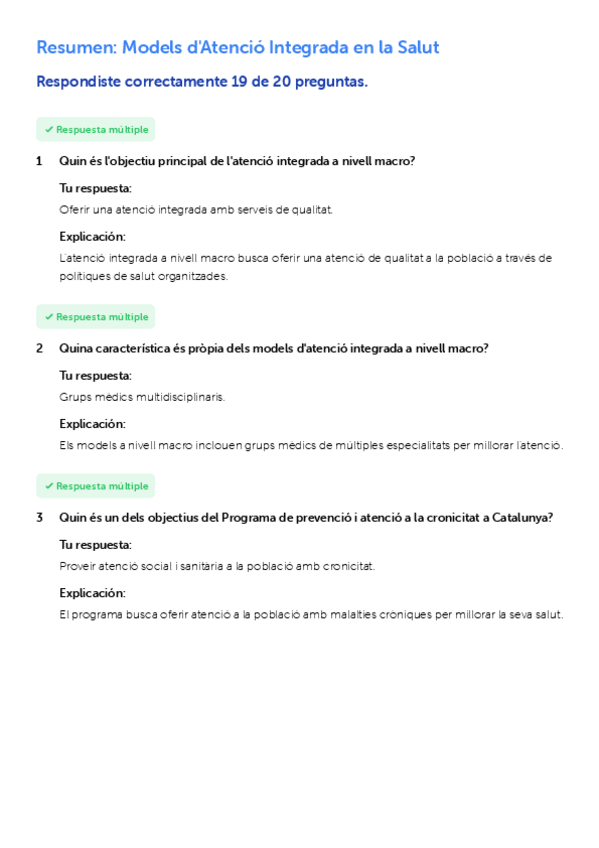 Resumen: Models d'Atenció Integrada en la Salut

Respondiste correctamente 19 de 20 preguntas.

✓ Respuesta múltiple

1 Quin és l'objectiu principal de l'atenció integrada a nivell macro?

Tu respuesta:

Oferir una atenció integrada amb serveis de qualitat.

Explicación:

L'atenció integrada a nivell macro busca oferir una atenció de qualitat a la població a través de polítiques de salut organitzades.

✓ Respuesta múltiple

2 Quina característica és pròpia dels models d'atenció integrada a nivell macro?

Tu respuesta:

Grups mèdics multidisciplinaris.

Explicación:

Els models a nivell macro inclouen grups mèdics de múltiples especialitats per millorar l'atenció.

✓ Respuesta múltiple

3 Quin és un dels objectius del Programa de prevenció i atenció a la cronicitat a Catalunya?

Tu respuesta:

Proveir atenció social i sanitària a la població amb cronicitat.

Explicación:

El programa busca oferir atenció a la població amb malalties cròniques per millorar la seva salut.